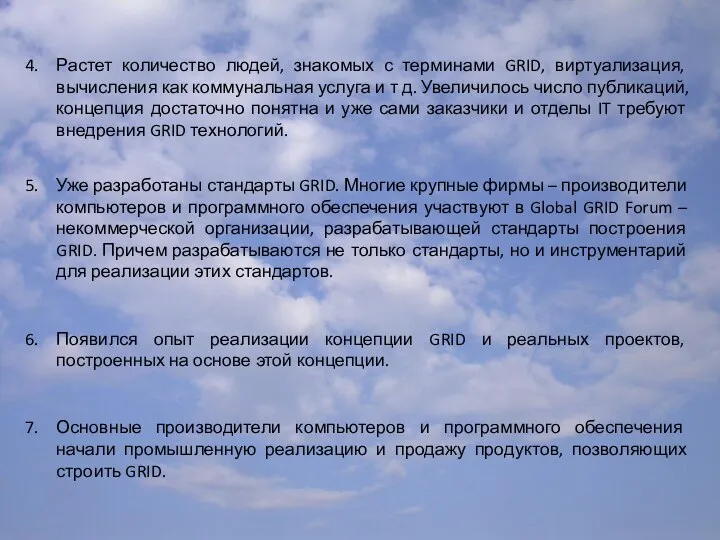 4. Растет количество людей, знакомых с терминами GRID, виртуализация, вычисления как коммунальная услуга и т д. Увеличилось число публикаций, концепция достаточно понятна и уже сами заказчики и отделы IT требуют внедрения GRID технологий.

5. Уже разработаны стандарты GRID. Многие крупные фирмы – производители компьютеров и программного обеспечения участвуют в Global GRID Forum – некоммерческой организации, разрабатывающей стандарты построения GRID. Причем разрабатываются не только стандарты, но и инструментарий для реализации этих стандартов.

6. Появился опыт реализации концепции GRID и реальных проектов, построенных на основе этой концепции.

7. Основные производители компьютеров и программного обеспечения начали промышленную реализацию и продажу продуктов, позволяющих строить GRID.